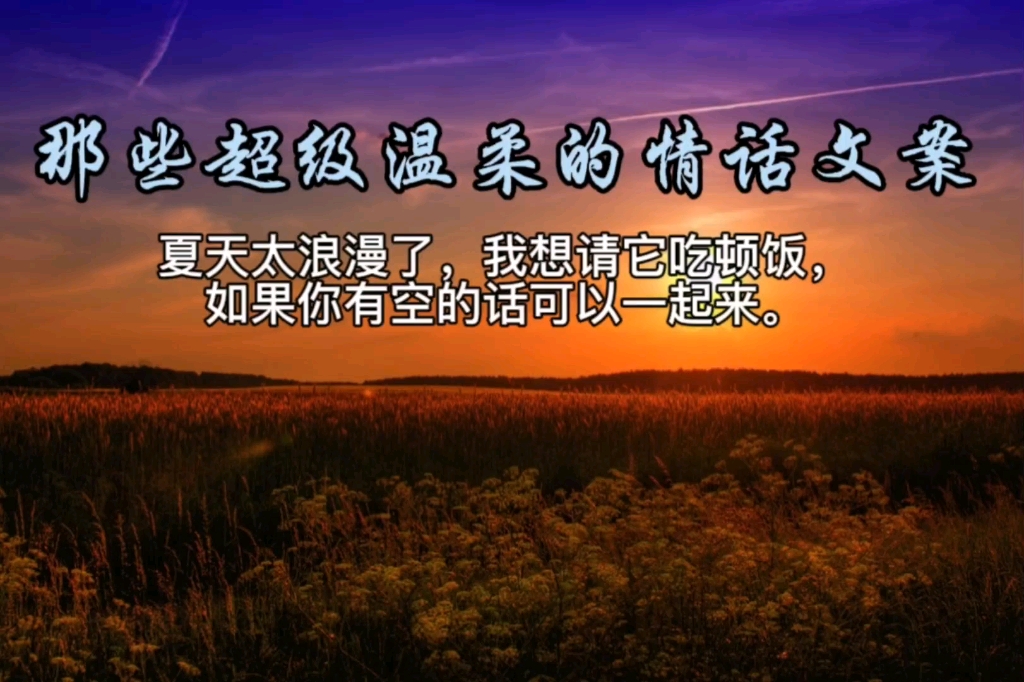 那些超级温柔的情话文案

夏天太浪漫了，我想请它吃顿饭，如果你有空的话可以一起来。